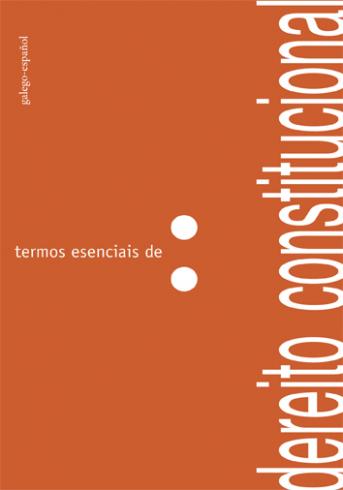 galego-español

termos esenciais de

dereito constitucional